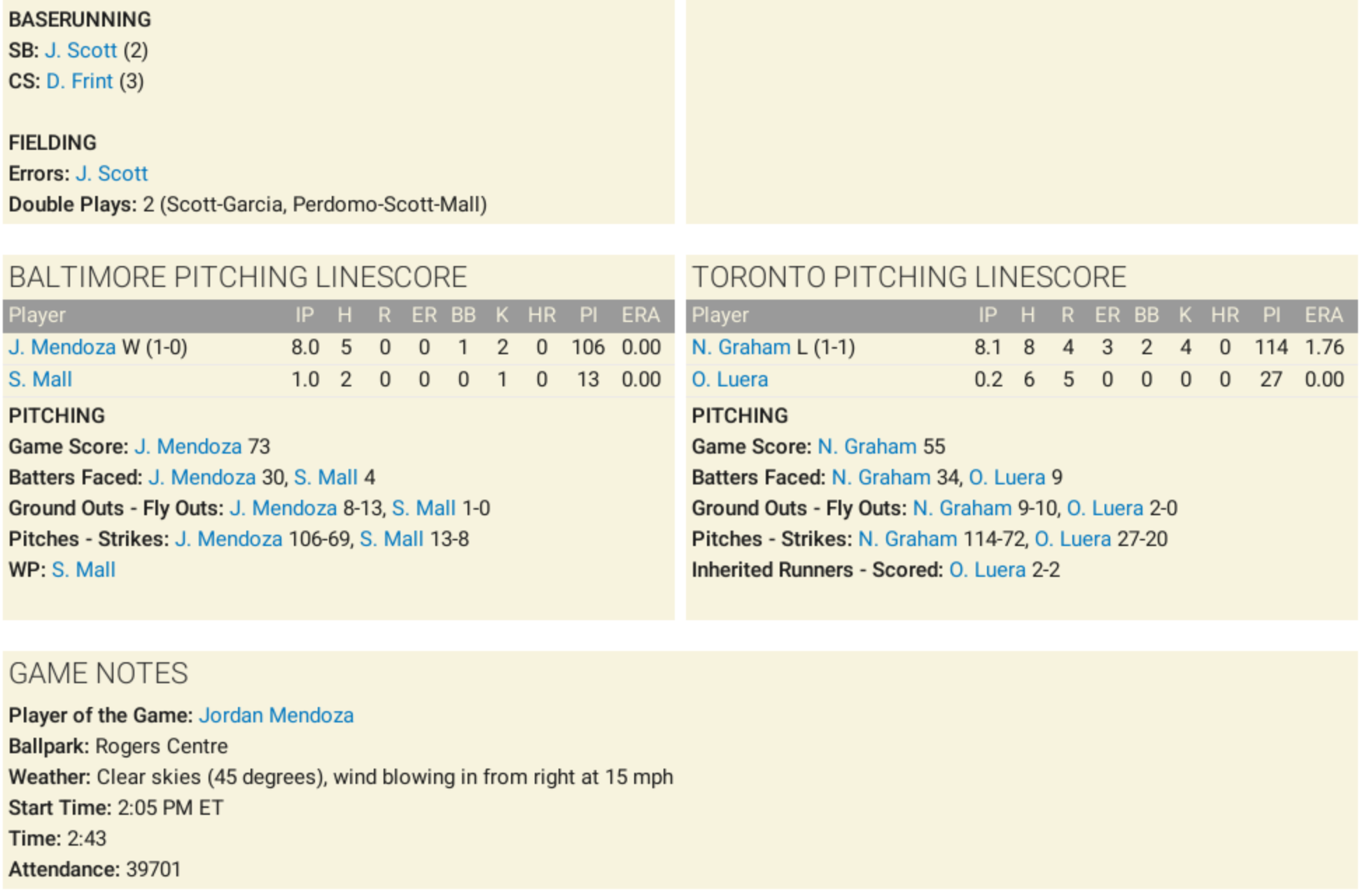 BASERUNNING
SB: J. Scott (2)
CS: D. Frint (3)

FIELDING
Errors: J. Scott
Double Plays: 2 (Scott-Garcia, Perdomo-Scott-Mall)

BALTIMORE PITCHING LINESCORE

| Player | IP | H | R | ER | BB | K | HR | PI | ERA |
|---|---|---|---|---|---|---|---|---|---|
| J. Mendoza W (1-0) | 8.0 | 5 | 0 | 0 | 1 | 2 | 0 | 106 | 0.00 |
| S. Mall | 1.0 | 2 | 0 | 0 | 0 | 1 | 0 | 13 | 0.00 |

PITCHING
Game Score: J. Mendoza 73
Batters Faced: J. Mendoza 30, S. Mall 4
Ground Outs - Fly Outs: J. Mendoza 8-13, S. Mall 1-0
Pitches - Strikes: J. Mendoza 106-69, S. Mall 13-8
WP: S. Mall

TORONTO PITCHING LINESCORE

| Player | IP | H | R | ER | BB | K | HR | PI | ERA |
|---|---|---|---|---|---|---|---|---|---|
| N. Graham L (1-1) | 8.1 | 8 | 4 | 3 | 2 | 4 | 0 | 114 | 1.76 |
| O. Luera | 0.2 | 6 | 5 | 0 | 0 | 0 | 0 | 27 | 0.00 |

PITCHING
Game Score: N. Graham 55
Batters Faced: N. Graham 34, O. Luera 9
Ground Outs - Fly Outs: N. Graham 9-10, O. Luera 2-0
Pitches - Strikes: N. Graham 114-72, O. Luera 27-20
Inherited Runners - Scored: O. Luera 2-2

GAME NOTES
Player of the Game: Jordan Mendoza
Ballpark: Rogers Centre
Weather: Clear skies (45 degrees), wind blowing in from right at 15 mph
Start Time: 2:05 PM ET
Time: 2:43
Attendance: 39701